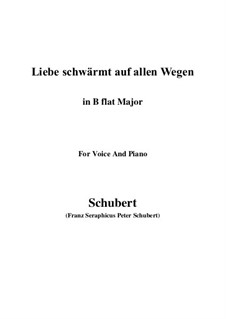 Liebe schwärmt auf allen Wegen

in B flat Major

For Voice And Piano

Schubert

(Franz Seraphicus Peter Schubert)